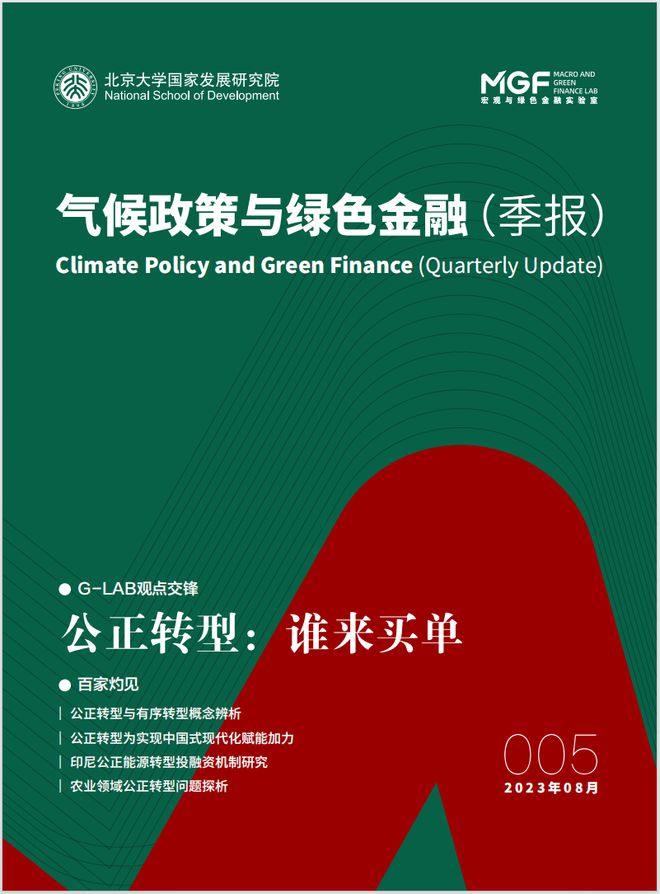 北京大学国家发展研究院
National School of Development

MGF MACRO AND GREEN FINANCE LAB
宏观与绿色金融实验室

气候政策与绿色金融（季报）
Climate Policy and Green Finance (Quarterly Update)

● G-LAB观点交锋
公正转型：谁来买单

● 百家灼见
| 公正转型与有序转型概念辨析
| 公正转型为实现中国式现代化赋能加力
| 印尼公正能源转型投融资机制研究
| 农业领域公正转型问题探析

005
2023年08月